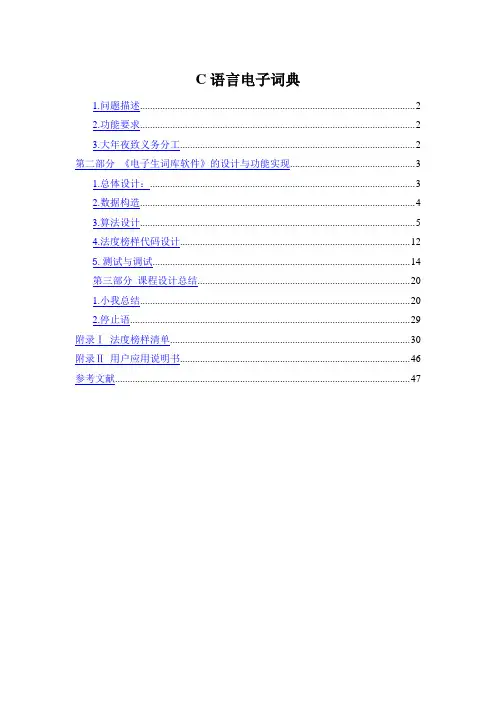 C语言电子词典

1.问题描述 2

2.功能要求 2

3.大年夜致义务分工 2

第二部分 《电子生词库软件》的设计与功能实现 3

1.总体设计： 3

2.数据构造 4

3.算法设计 5

4.法度榜样代码设计 12

5. 测试与调试 14

第三部分 课程设计总结 20

1.小我总结 20

2.停止语 29

附录Ⅰ 法度榜样清单 30

附录Ⅱ 用户应用说明书 46

参考文献 47